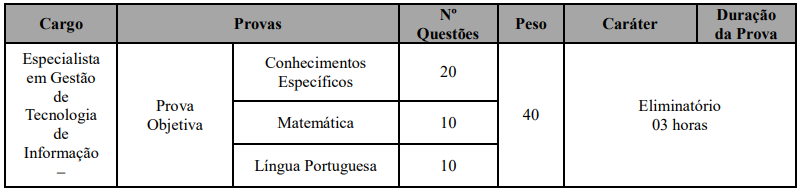 | Cargo | Provas | | Nº Questões | Peso | Caráter | Duração da Prova |
|---|---|---|---|---|---|---|
| Especialista em Gestão de Tecnologia de Informação – | Prova Objetiva | Conhecimentos Específicos | 20 | 40 | Eliminatório 03 horas | |
| | | Matemática | 10 | | | |
| | | Língua Portuguesa | 10 | | | |